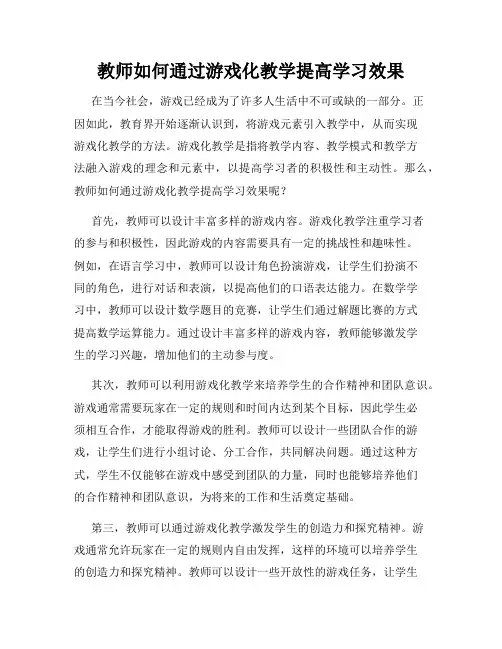 教师如何通过游戏化教学提高学习效果

在当今社会，游戏已经成为了许多人生活中不可或缺的一部分。正因如此，教育界开始逐渐认识到，将游戏元素引入教学中，从而实现游戏化教学的方法。游戏化教学是指将教学内容、教学模式和教学方法融入游戏的理念和元素中，以提高学习者的积极性和主动性。那么，教师如何通过游戏化教学提高学习效果呢？

首先，教师可以设计丰富多样的游戏内容。游戏化教学注重学习者的参与和积极性，因此游戏的内容需要具有一定的挑战性和趣味性。例如，在语言学习中，教师可以设计角色扮演游戏，让学生们扮演不同的角色，进行对话和表演，以提高他们的口语表达能力。在数学学习中，教师可以设计数学题目的竞赛，让学生们通过解题比赛的方式提高数学运算能力。通过设计丰富多样的游戏内容，教师能够激发学生的学习兴趣，增加他们的主动参与度。

其次，教师可以利用游戏化教学来培养学生的合作精神和团队意识。游戏通常需要玩家在一定的规则和时间内达到某个目标，因此学生必须相互合作，才能取得游戏的胜利。教师可以设计一些团队合作的游戏，让学生们进行小组讨论、分工合作，共同解决问题。通过这种方式，学生不仅能够在游戏中感受到团队的力量，同时也能够培养他们的合作精神和团队意识，为将来的工作和生活奠定基础。

第三，教师可以通过游戏化教学激发学生的创造力和探究精神。游戏通常允许玩家在一定的规则内自由发挥，这样的环境可以培养学生的创造力和探究精神。教师可以设计一些开放性的游戏任务，让学生